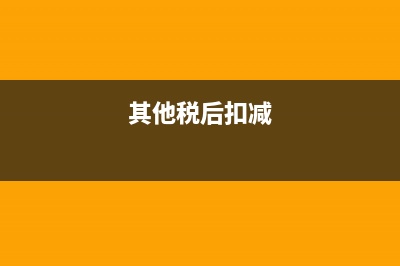 其他税后扣减